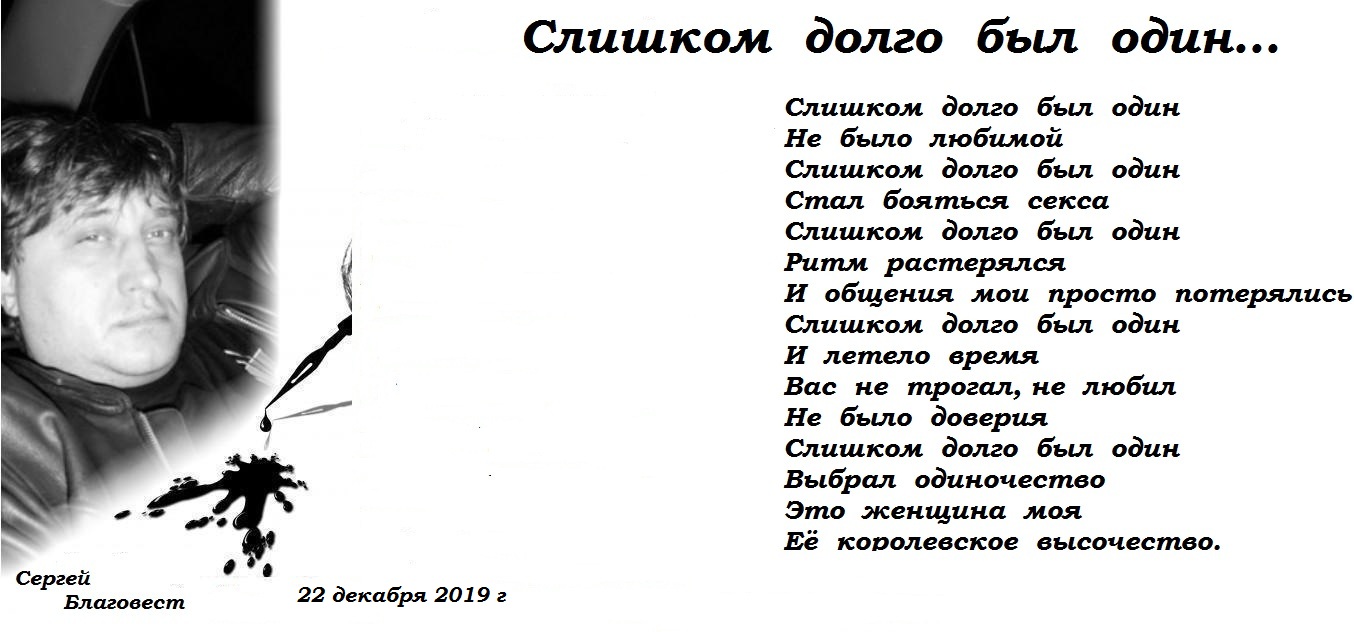 Слишком долго был один...

Слишком долго был один
Не было любимой
Слишком долго был один
Стал бояться секса
Слишком долго был один
Ритм растерялся
И общения мои просто потерялись
Слишком долго был один
И летело время
Вас не трогал, не любил
Не было доверия
Слишком долго был один
Выбрал одиночество
Это женщина моя
Её королевское высочество.

Сергей Благовест

22 декабря 2019 г